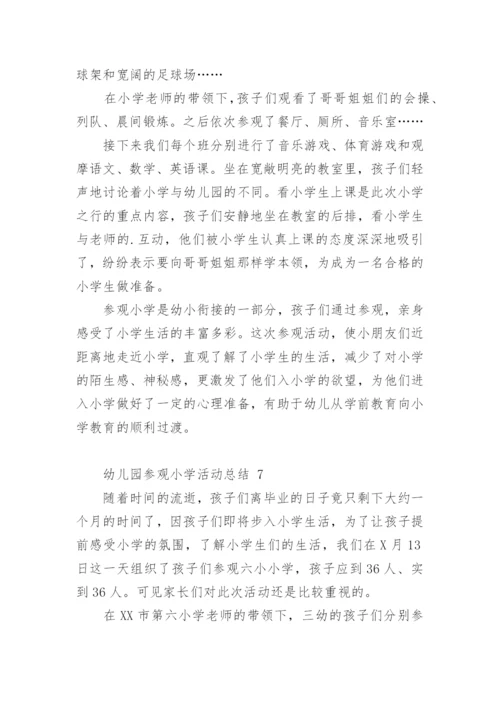 球架和宽阔的足球场……

在小学老师的带领下，孩子们观看了哥哥姐姐们的会操、列队、晨间锻炼。之后依次参观了餐厅、厕所、音乐室……

接下来我们每个班分别进行了音乐游戏、体育游戏和观摩语文、数学、英语课。坐在宽敞明亮的教室里，孩子们轻声地讨论着小学与幼儿园的不同。看小学生上课是此次小学之行的重点内容，孩子们安静地坐在教室的后排，看小学生与老师的.互动，他们被小学生认真上课的态度深深地吸引了，纷纷表示要向哥哥姐姐那样学本领，为成为一名合格的小学生做准备。

参观小学是幼小衔接的一部分，孩子们通过参观，亲身感受了小学生活的丰富多彩。这次参观活动，使小朋友们近距离地走近小学，直观了解了小学生的生活，减少了对小学的陌生感、神秘感，更激发了他们入小学的欲望，为他们进入小学做好了一定的心理准备，有助于幼儿从学前教育向小学教育的顺利过渡。

幼儿园参观小学活动总结 7

随着时间的流逝，孩子们离毕业的日子竟只剩下大约一个月的时间了，因孩子们即将步入小学生活，为了让孩子提前感受小学的氛围，了解小学生们的生活，我们在 X 月 13 日这一天组织了孩子们参观六小小学，孩子应到 36 人、实到 36 人。可见家长们对此次活动还是比较重视的。

在 XX 市第六小学老师的带领下，三幼的孩子们分别参